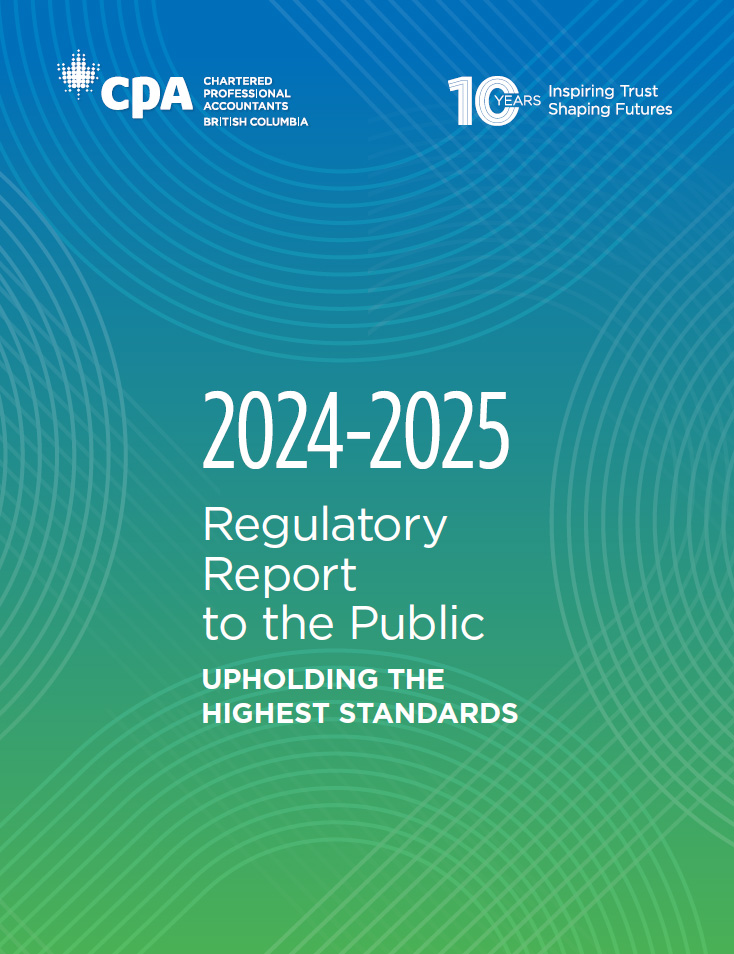 CPA
CHARTERED
PROFESSIONAL
ACCOUNTANTS
BRITISH COLUMBIA

10 YEARS Inspiring Trust
Shaping Futures

2024-2025

Regulatory
Report
to the Public

UPHOLDING THE
HIGHEST STANDARDS